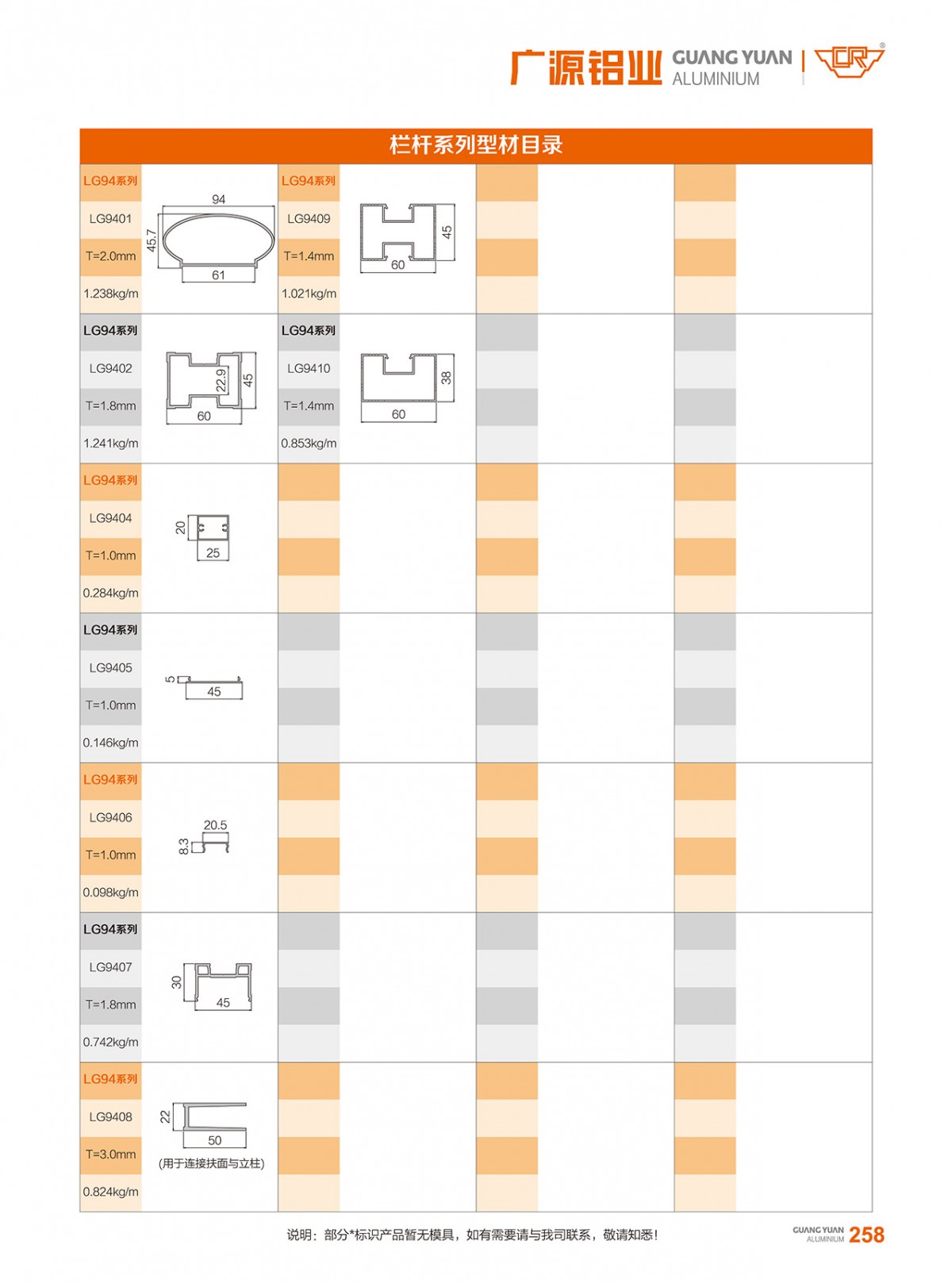 广源铝业 GUANG YUAN ALUMINIUM

栏杆系列型材目录

LG94系列
LG9401
T=2.0mm
1.238kg/m
94
45.7
61

LG94系列
LG9409
T=1.4mm
1.021kg/m
45
60

LG94系列
LG9402
T=1.8mm
1.241kg/m
22.9
45
60

LG94系列
LG9410
T=1.4mm
0.853kg/m
38
60

LG94系列
LG9404
T=1.0mm
0.284kg/m
20
25

LG94系列
LG9405
T=1.0mm
0.146kg/m
5
45

LG94系列
LG9406
T=1.0mm
0.098kg/m
20.5
8.3

LG94系列
LG9407
T=1.8mm
0.742kg/m
30
45

LG94系列
LG9408
T=3.0mm
0.824kg/m
22
50
(用于连接扶面与立柱)

说明：部分*标识产品暂无模具，如有需要请与我司联系，敬请知悉！

GUANG YUAN ALUMINIUM 258